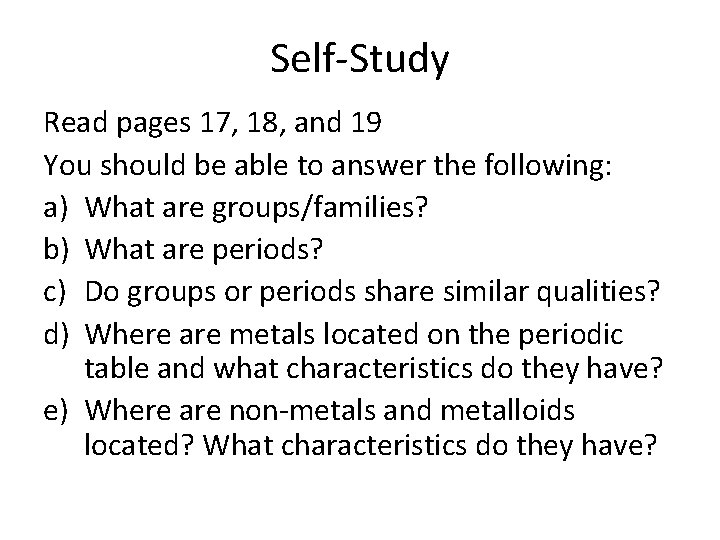 Self-Study

Read pages 17, 18, and 19

You should be able to answer the following:

a) What are groups/families?
b) What are periods?
c) Do groups or periods share similar qualities?
d) Where are metals located on the periodic table and what characteristics do they have?
e) Where are non-metals and metalloids located? What characteristics do they have?